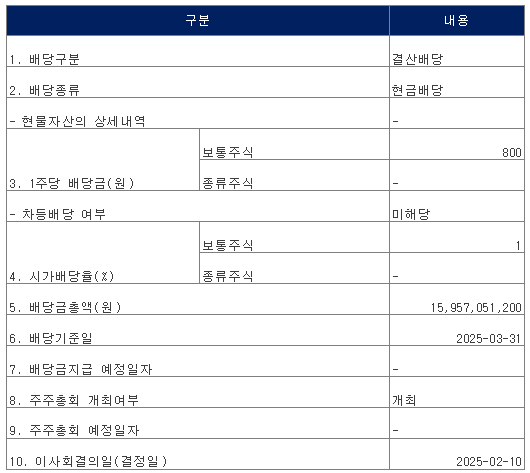 | 구분 | | 내용 |
|---|---|---|
| 1. 배당구분 | | 결산배당 |
| 2. 배당종류 | | 현금배당 |
| - 현물자산의 상세내역 | | - |
| 3. 1주당 배당금(원) | 보통주식 | 800 |
| | 종류주식 | - |
| - 차등배당 여부 | | 미해당 |
| 4. 시가배당율(%) | 보통주식 | 1 |
| | 종류주식 | - |
| 5. 배당금총액(원) | | 15,957,051,200 |
| 6. 배당기준일 | | 2025-03-31 |
| 7. 배당금지급 예정일자 | | - |
| 8. 주주총회 개최여부 | | 개최 |
| 9. 주주총회 예정일자 | | - |
| 10. 이사회결의일(결정일) | | 2025-02-10 |